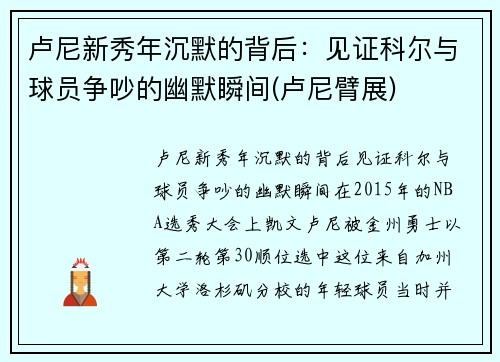 卢尼新秀年沉默的背后：见证科尔与球员争吵的幽默瞬间(卢尼臂展)

卢尼新秀年沉默的背后见证科尔与球员争吵的幽默瞬间在2015年的NBA选秀大会上凯文卢尼被金州勇士以第二轮第30顺位选中这位来自加州大学洛杉矶分校的年轻球员当时并